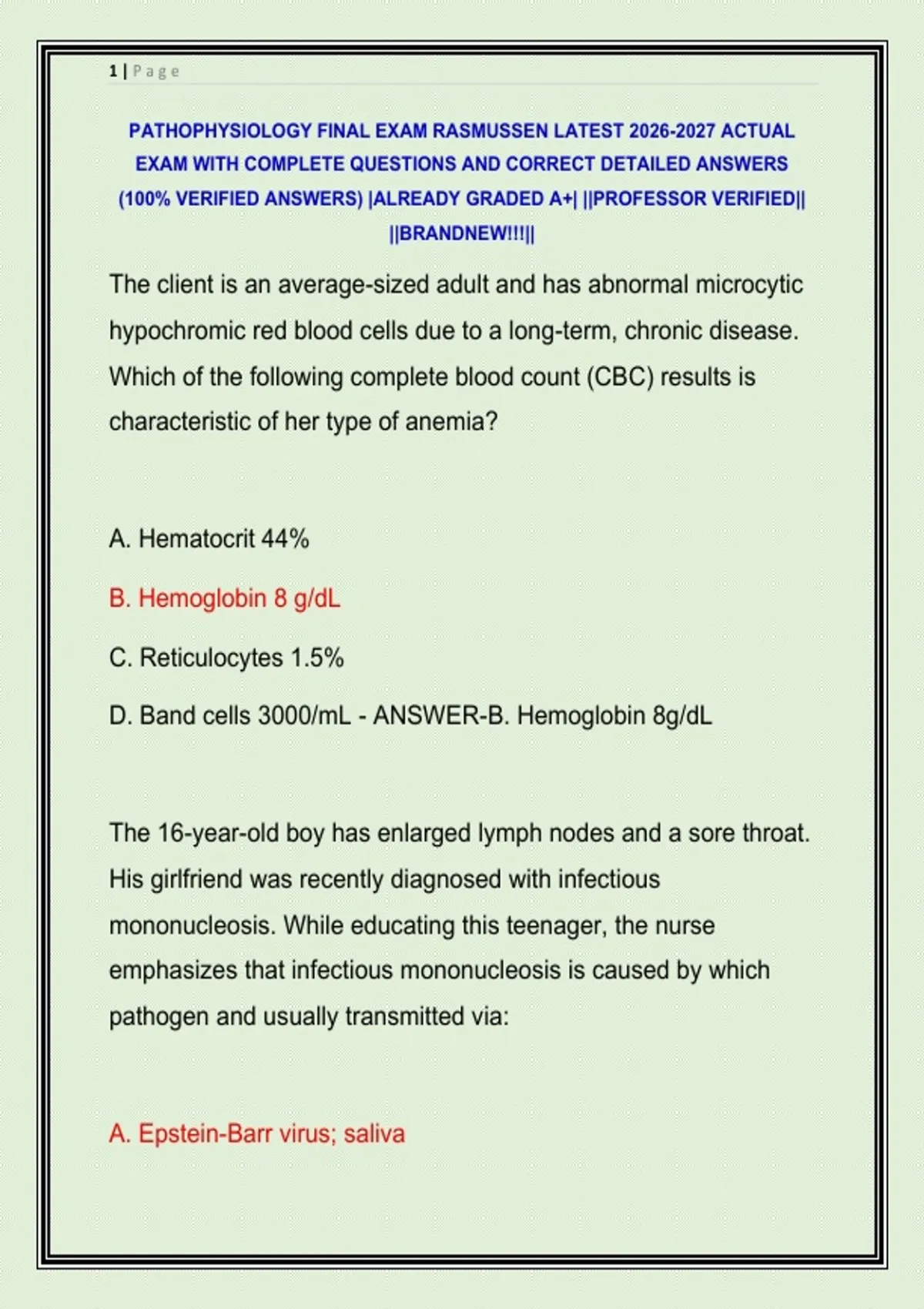 1 | Page

PATHOPHYSIOLOGY FINAL EXAM RASMUSSEN LATEST 2026-2027 ACTUAL EXAM WITH COMPLETE QUESTIONS AND CORRECT DETAILED ANSWERS (100% VERIFIED ANSWERS) |ALREADY GRADED A+| ||PROFESSOR VERIFIED|| ||BRANDNEW!!!||

The client is an average-sized adult and has abnormal microcytic hypochromic red blood cells due to a long-term, chronic disease. Which of the following complete blood count (CBC) results is characteristic of her type of anemia?

A. Hematocrit 44%

B. Hemoglobin 8 g/dL

C. Reticulocytes 1.5%

D. Band cells 3000/mL - ANSWER-B. Hemoglobin 8g/dL

The 16-year-old boy has enlarged lymph nodes and a sore throat. His girlfriend was recently diagnosed with infectious mononucleosis. While educating this teenager, the nurse emphasizes that infectious mononucleosis is caused by which pathogen and usually transmitted via:

A. Epstein-Barr virus; saliva